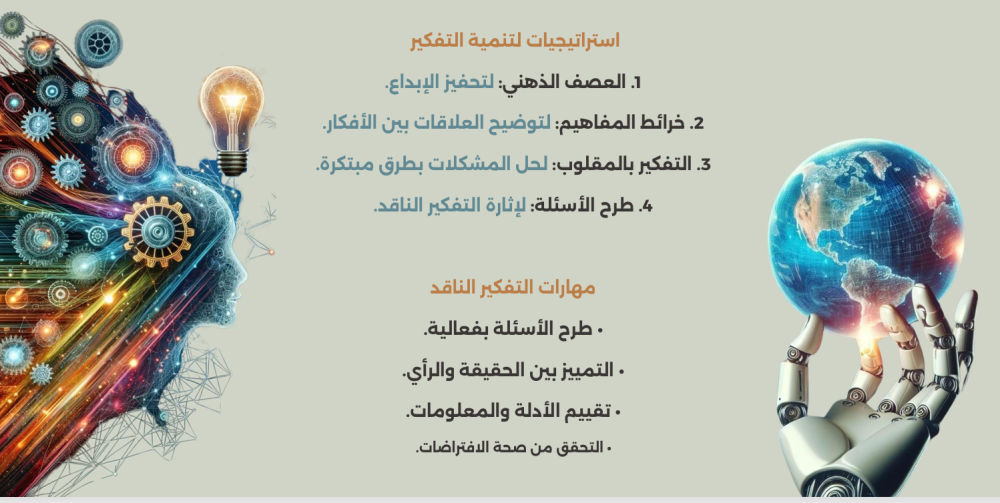 استراتيجيات لتنمية التفكير

1. العصف الذهني: لتحفيز الإبداع.

2. خرائط المفاهيم: لتوضيح العلاقات بين الأفكار.

3. التفكير بالمقلوب: لحل المشكلات بطرق مبتكرة.

4. طرح الأسئلة: لإثارة التفكير الناقد.

مهارات التفكير الناقد

• طرح الأسئلة بفعالية.

• التمييز بين الحقيقة والرأي.

• تقييم الأدلة والمعلومات.

• التحقق من صحة الافتراضات.